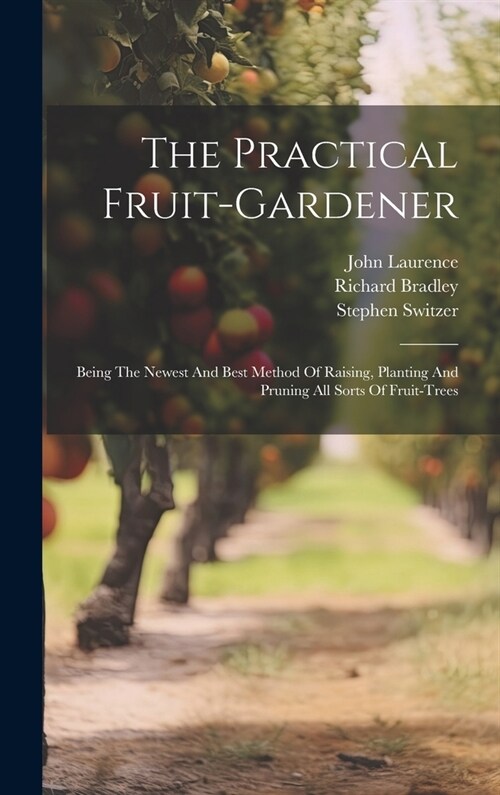 The Practical Fruit-Gardener

John Laurence
Richard Bradley
Stephen Switzer

Being The Newest And Best Method Of Raising, Planting And Pruning All Sorts Of Fruit-Trees